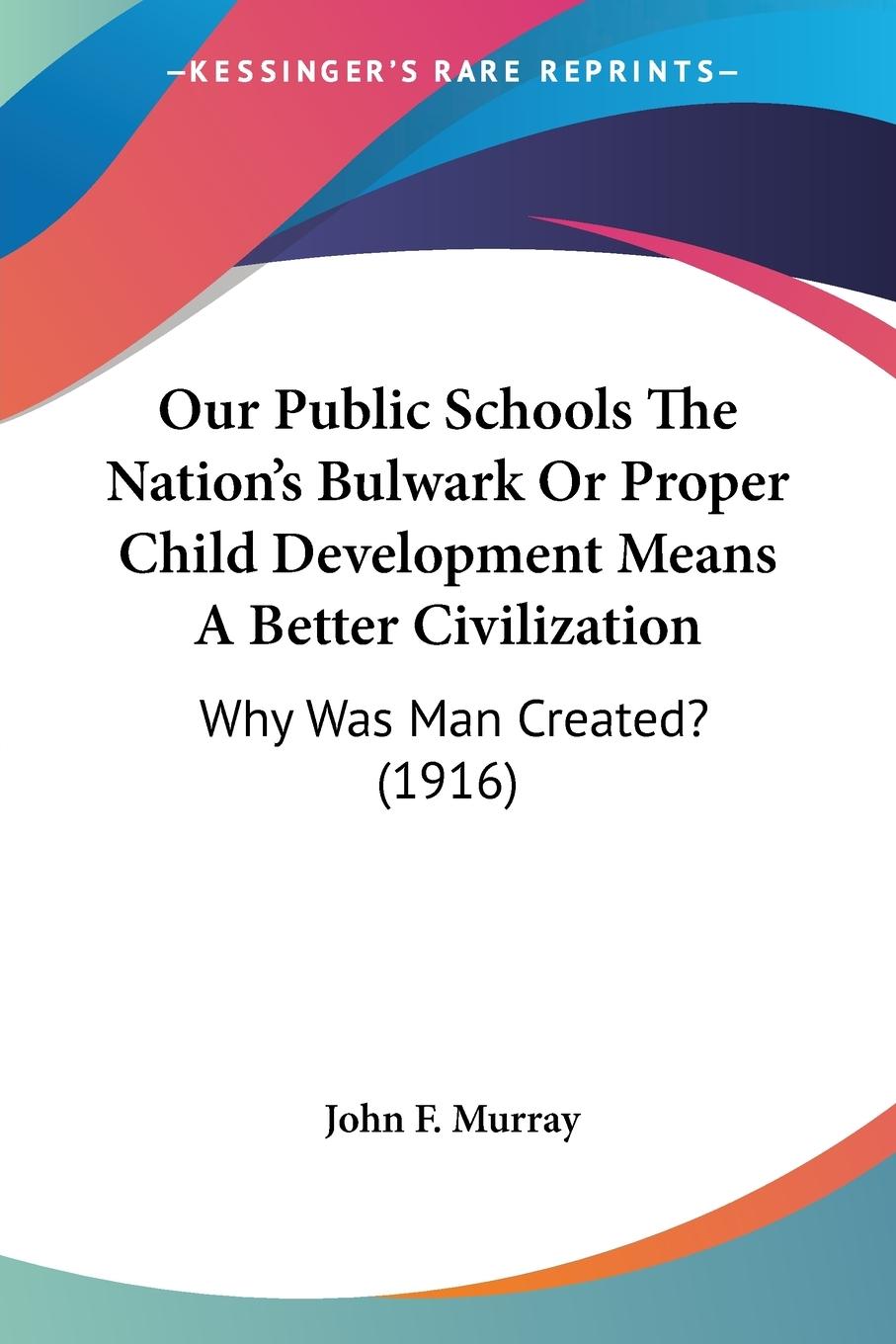 —KESSINGER'S RARE REPRINTS—

Our Public Schools The Nation's Bulwark Or Proper Child Development Means A Better Civilization

Why Was Man Created? (1916)

John F. Murray